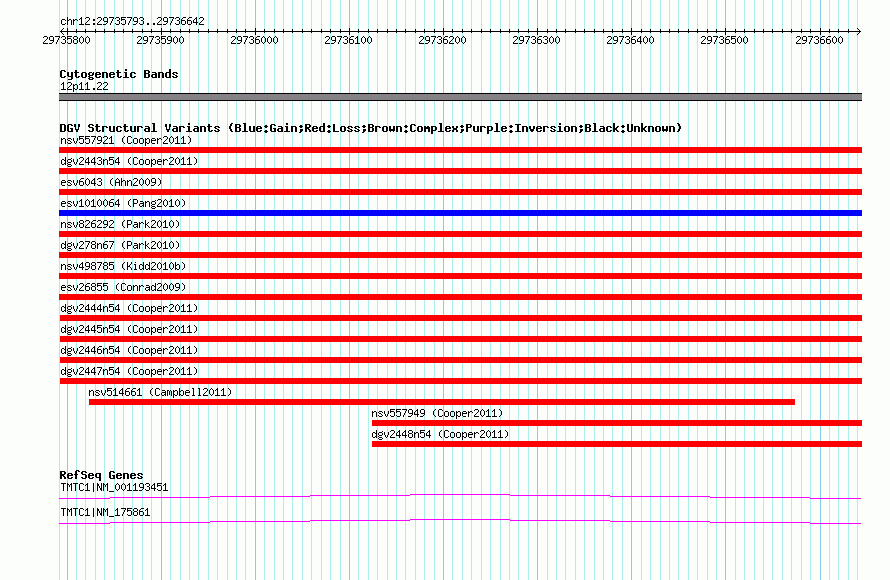 chr12:29735793..29736642

29735800 29735900 29736000 29736100 29736200 29736300 29736400 29736500 29736600

Cytogenetic Bands
12p11.22

DGV Structural Variants (Blue:Gain;Red:Loss;Brown:Complex;Purple:Inversion;Black:Unknown)
nsv557921 (Cooper2011)
dgv2443n54 (Cooper2011)
esv6043 (Ahn2009)
esv1010064 (Pang2010)
nsv826292 (Park2010)
dgv278n67 (Park2010)
nsv498785 (Kidd2010b)
esv26855 (Conrad2009)
dgv2444n54 (Cooper2011)
dgv2445n54 (Cooper2011)
dgv2446n54 (Cooper2011)
dgv2447n54 (Cooper2011)
nsv514661 (Campbell2011)
nsv557949 (Cooper2011)
dgv2448n54 (Cooper2011)

RefSeq Genes
TMTC1|NM_001193451
TMTC1|NM_175861